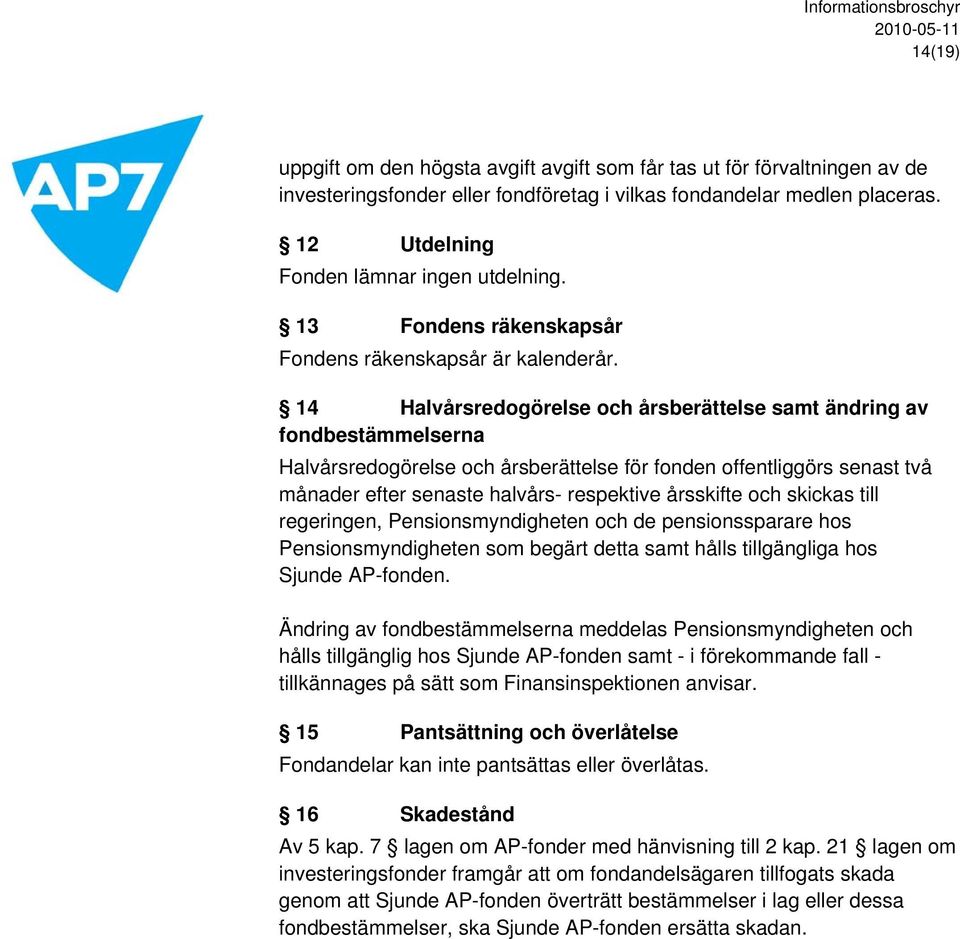 Informationsbroschyr
2010-05-11
14(19)

AP7

uppgift om den högsta avgift avgift som får tas ut för förvaltningen av de investeringsfonder eller fondföretag i vilkas fondandelar medlen placeras.

§ 12 Utdelning
Fonden lämnar ingen utdelning.

§ 13 Fondens räkenskapsår
Fondens räkenskapsår är kalenderår.

§ 14 Halvårsredogörelse och årsberättelse samt ändring av fondbestämmelserna
Halvårsredogörelse och årsberättelse för fonden offentliggörs senast två månader efter senaste halvårs- respektive årsskifte och skickas till regeringen, Pensionsmyndigheten och de pensionssparare hos Pensionsmyndigheten som begärt detta samt hålls tillgängliga hos Sjunde AP-fonden.

Ändring av fondbestämmelserna meddelas Pensionsmyndigheten och hålls tillgänglig hos Sjunde AP-fonden samt - i förekommande fall - tillkännages på sätt som Finansinspektionen anvisar.

§ 15 Pantsättning och överlåtelse
Fondandelar kan inte pantsättas eller överlåtas.

§ 16 Skadestånd
Av 5 kap. 7 § lagen om AP-fonder med hänvisning till 2 kap. 21 § lagen om investeringsfonder framgår att om fondandelsägaren tillfogats skada genom att Sjunde AP-fonden överträtt bestämmelser i lag eller dessa fondbestämmelser, ska Sjunde AP-fonden ersätta skadan.